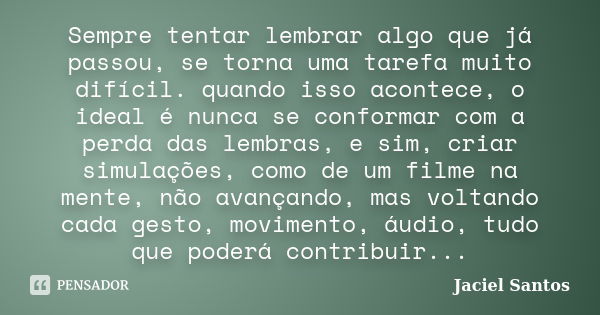 Sempre tentar lembrar algo que já passou, se torna uma tarefa muito difícil. quando isso acontece, o ideal é nunca se conformar com a perda das lembras, e sim, criar simulações, como de um filme na mente, não avançando, mas voltando cada gesto, movimento, áudio, tudo que poderá contribuir...

PENSADOR

Jaciel Santos